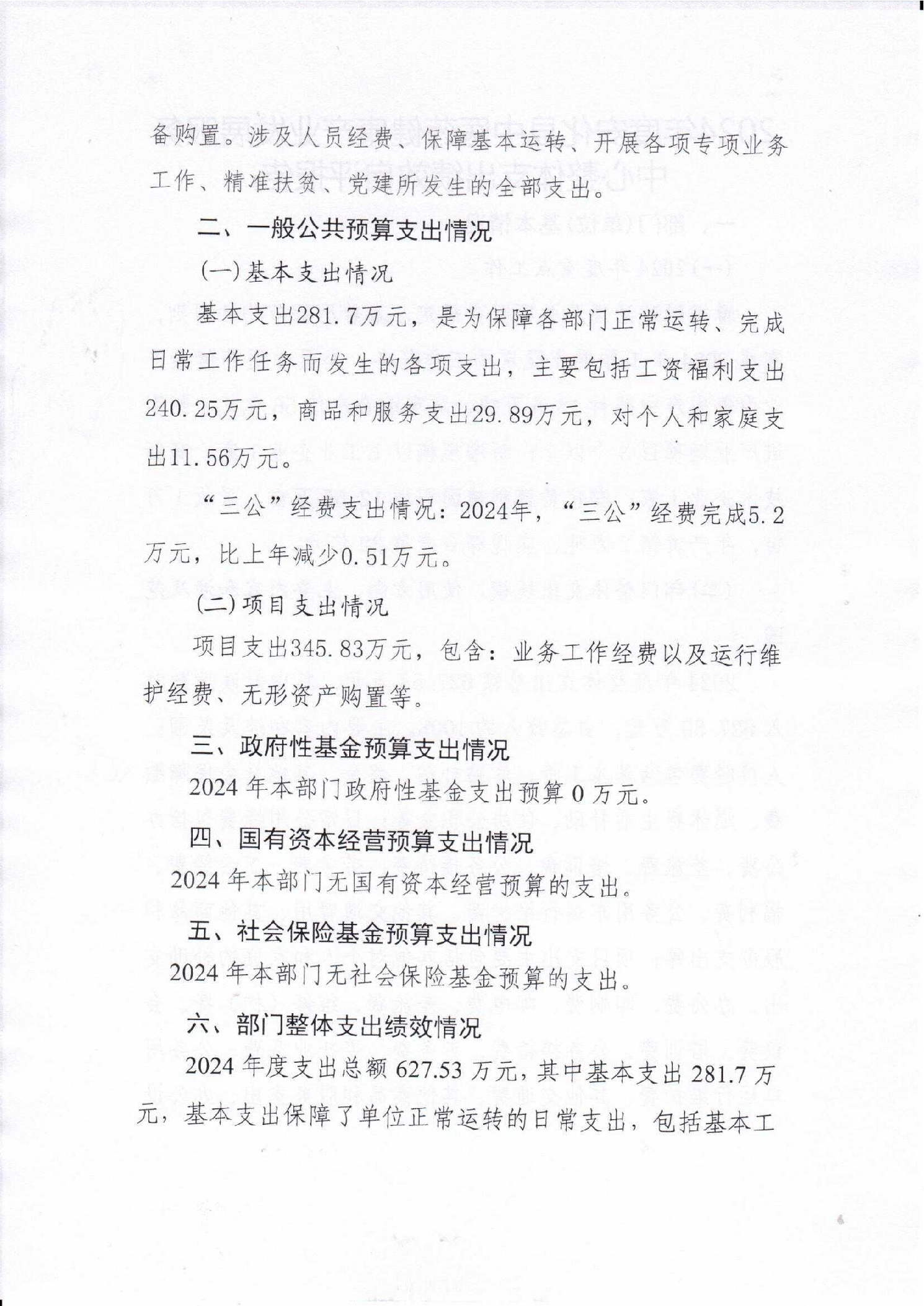 备购置。涉及人员经费、保障基本运转、开展各项专项业务工作、精准扶贫、党建所发生的全部支出。

二、一般公共预算支出情况

(一)基本支出情况

基本支出281.7万元，是为保障各部门正常运转、完成日常工作任务而发生的各项支出，主要包括工资福利支出240.25万元，商品和服务支出29.89万元，对个人和家庭支出11.56万元。

“三公”经费支出情况：2024年，“三公”经费完成5.2万元，比上年减少0.51万元。

(二)项目支出情况

项目支出345.83万元，包含：业务工作经费以及运行维护经费、无形资产购置等。

三、政府性基金预算支出情况

2024年本部门政府性基金支出预算0万元。

四、国有资本经营预算支出情况

2024年本部门无国有资本经营预算的支出。

五、社会保险基金预算支出情况

2024年本部门无社会保险基金预算的支出。

六、部门整体支出绩效情况

2024年度支出总额627.53万元，其中基本支出281.7万元，基本支出保障了单位正常运转的日常支出，包括基本工